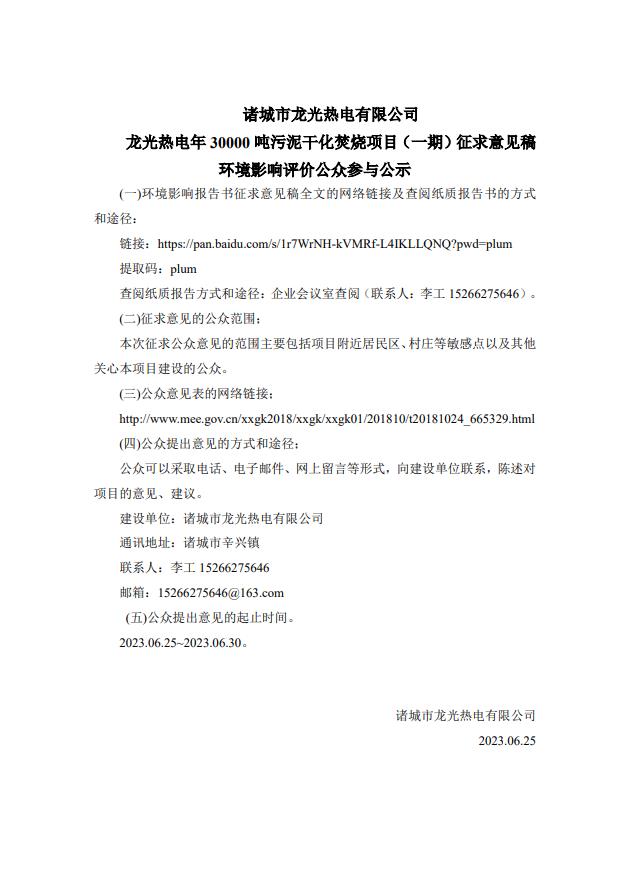 诸城市龙光热电有限公司

龙光热电年 30000 吨污泥干化焚烧项目（一期）征求意见稿

环境影响评价公众参与公示

(一)环境影响报告书征求意见稿全文的网络链接及查阅纸质报告书的方式和途径：

链接：https://pan.baidu.com/s/1r7WrNH-kVMRf-L4IKLLQNQ?pwd=plum

提取码：plum

查阅纸质报告方式和途径：企业会议室查阅（联系人：李工 15266275646）。

(二)征求意见的公众范围：

本次征求公众意见的范围主要包括项目附近居民区、村庄等敏感点以及其他关心本项目建设的公众。

(三)公众意见表的网络链接：

http://www.mee.gov.cn/xxgk2018/xxgk/xxgk01/201810/t20181024_665329.html

(四)公众提出意见的方式和途径：

公众可以采取电话、电子邮件、网上留言等形式，向建设单位联系，陈述对项目的意见、建议。

建设单位：诸城市龙光热电有限公司

通讯地址：诸城市辛兴镇

联系人：李工 15266275646

邮箱：15266275646@163.com

(五)公众提出意见的起止时间。

2023.06.25~2023.06.30。

诸城市龙光热电有限公司

2023.06.25